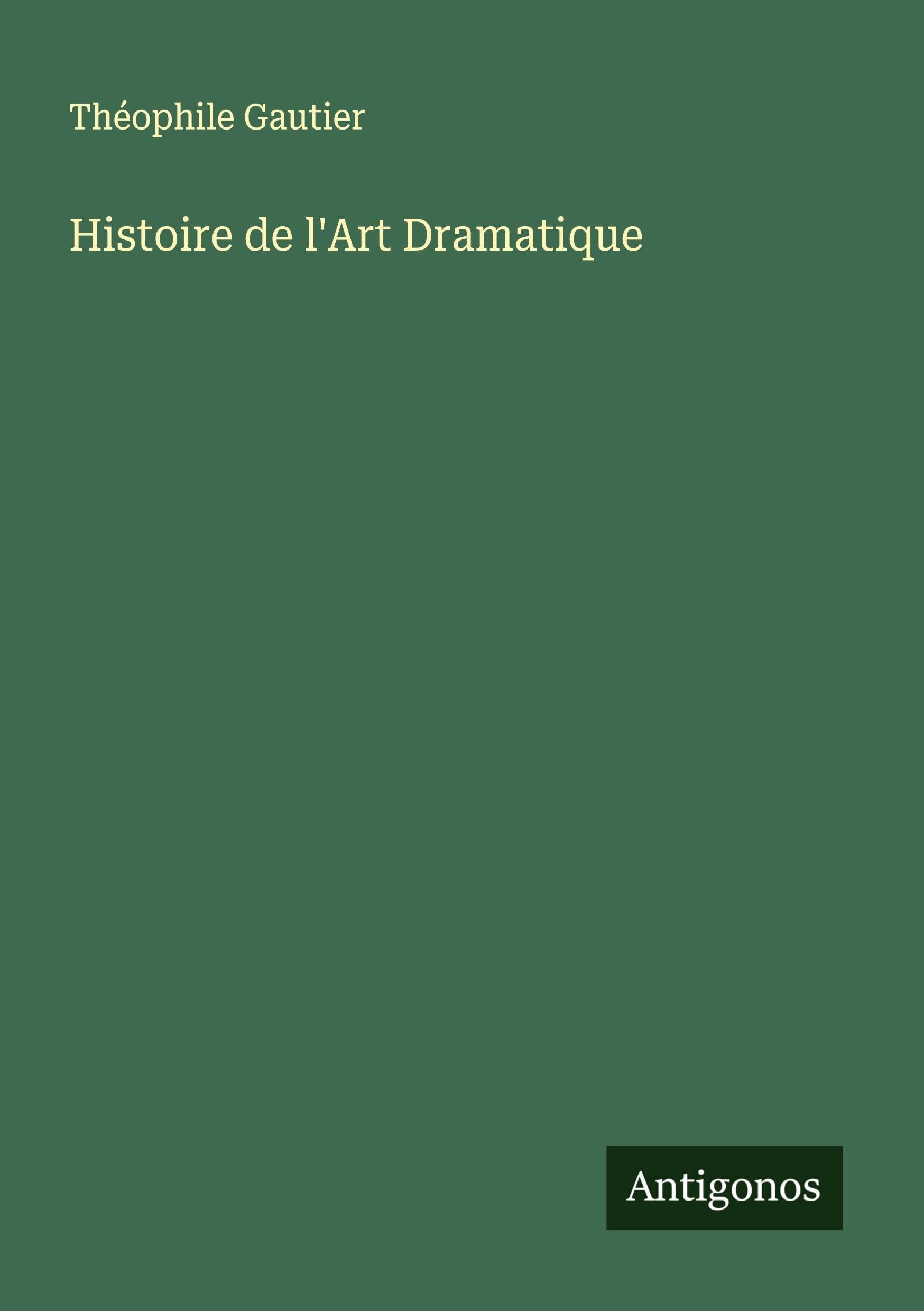 Théophile Gautier

Histoire de l'Art Dramatique

Antigonos